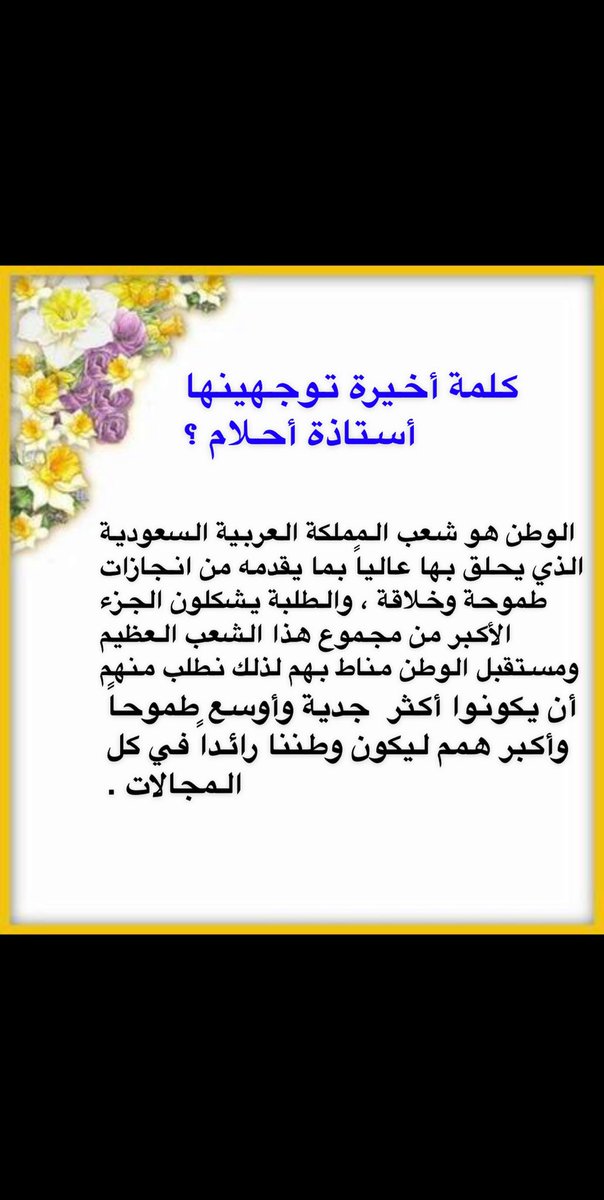 كلمة أخيرة توجهينها أستاذة أحلام ؟

الوطن هو شعب المملكة العربية السعودية الذي يحلق بها عالياً بما يقدمه من انجازات طموحة وخلاقة ، والطلبة يشكلون الجزء الأكبر من مجموع هذا الشعب العظيم ومستقبل الوطن مناط بهم لذلك نطلب منهم أن يكونوا أكثر جدية وأوسع طموحاً وأكبر همم ليكون وطننا رائداً في كل المجالات .